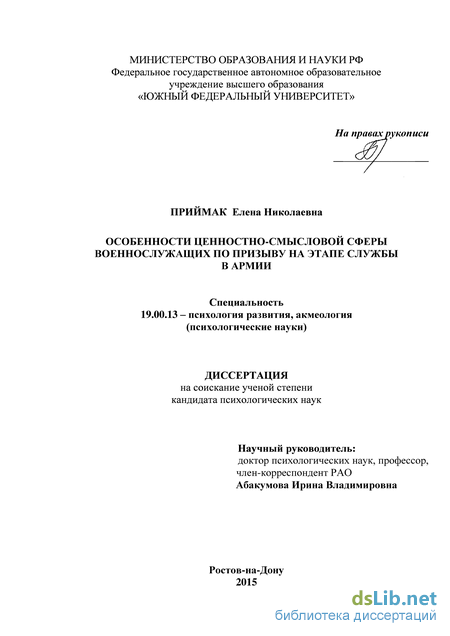 МИНИСТЕРСТВО ОБРАЗОВАНИЯ И НАУКИ РФ
Федеральное государственное автономное образовательное учреждение высшего образования
«ЮЖНЫЙ ФЕДЕРАЛЬНЫЙ УНИВЕРСИТЕТ»

На правах рукописи

ПРИЙМАК Елена Николаевна

ОСОБЕННОСТИ ЦЕННОСТНО-СМЫСЛОВОЙ СФЕРЫ ВОЕННОСЛУЖАЩИХ ПО ПРИЗЫВУ НА ЭТАПЕ СЛУЖБЫ В АРМИИ

Специальность
19.00.13 – психология развития, акмеология
(психологические науки)

ДИССЕРТАЦИЯ
на соискание ученой степени
кандидата психологических наук

Научный руководитель:
доктор психологических наук, профессор, член-корреспондент РАО
Абакумова Ирина Владимировна

Ростов-на-Дону
2015

dsLib.net
библиотека диссертаций